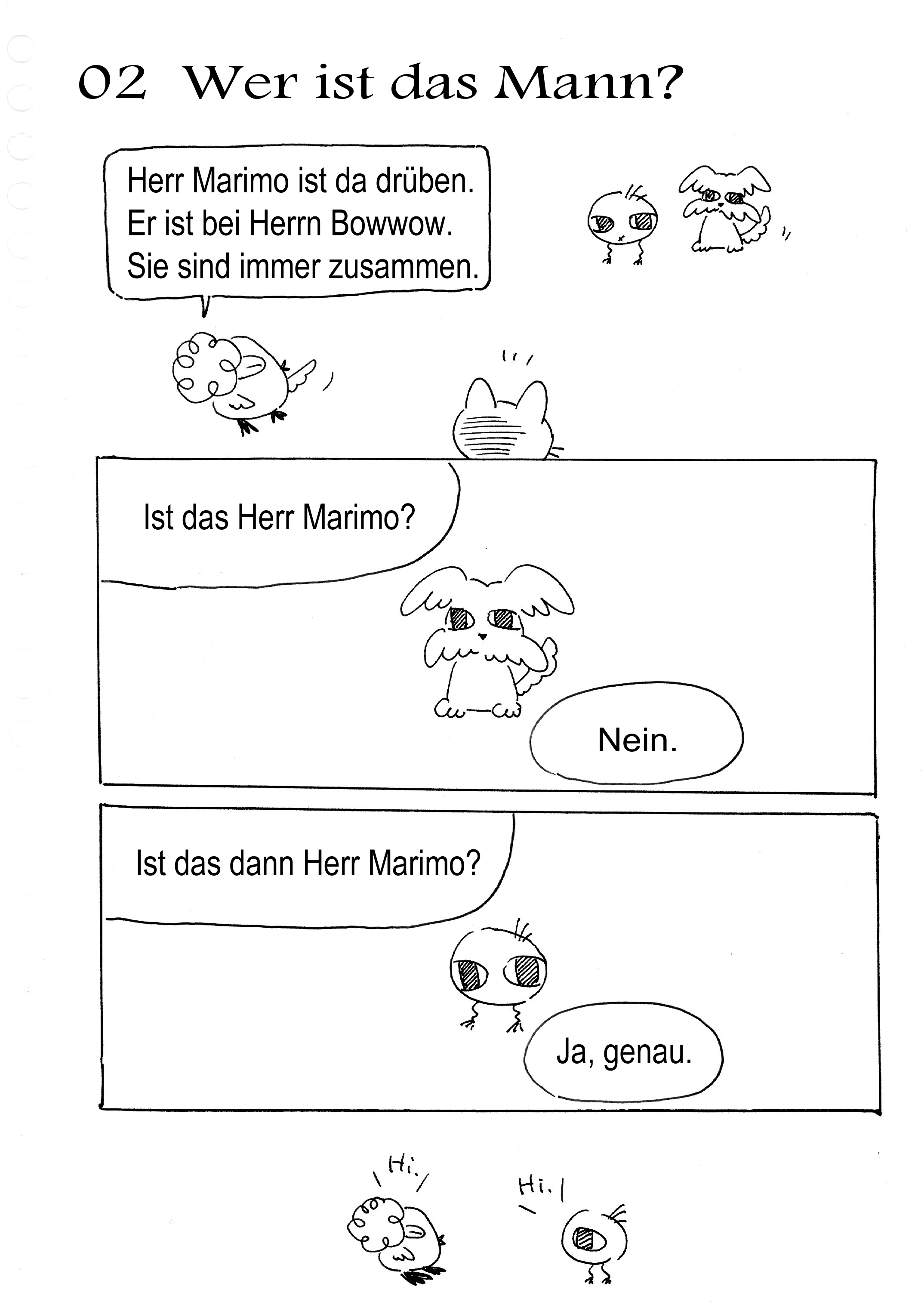 02 Wer ist das Mann?

Herr Marimo ist da drüben.
Er ist bei Herrn Bowwow.
Sie sind immer zusammen.

Ist das Herr Marimo?

Nein.

Ist das dann Herr Marimo?

Ja, genau.

Hi.

Hi.